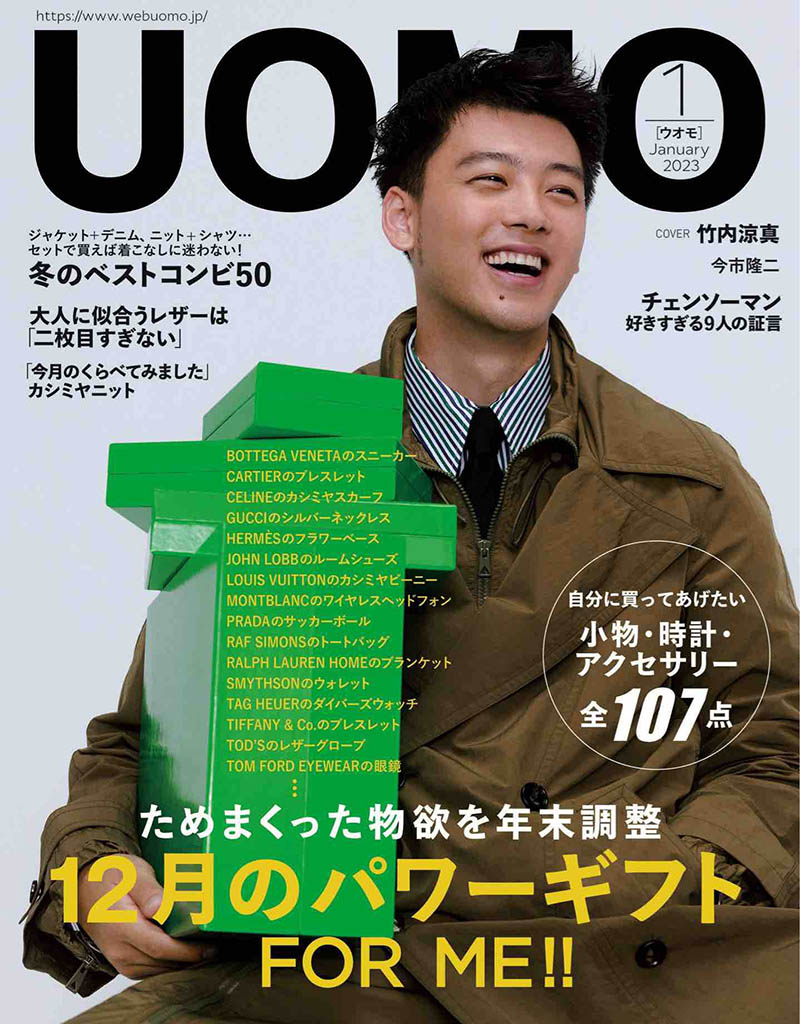 https://www.webuomo.jp/

UOMO

1
[ウオモ]
January
2023

ジャケット+デニム、ニット+シャツ…
セットで買えば着こなしに迷わない!
冬のベストコンビ50

大人に似合うレザーは
「二枚目すぎない」

「今月のくらべてみました」
カシミヤニット

COVER 竹内涼真

今市隆二

チェンソーマン
好きすぎる9人の証言

BOTTEGA VENETAのスニーカー
CARTIERのブレスレット
CELINEのカシミヤスカーフ
GUCCIのシルバーネックレス
HERMÈSのフラワーベース
JOHN LOBBのルームシューズ
LOUIS VUITTONのカシミヤビーニー
MONTBLANCのワイヤレスヘッドフォン
PRADAのサッカーボール
RAF SIMONSのトートバッグ
RALPH LAUREN HOMEのブランケット
SMYTHSONのウォレット
TAG HEUERのダイバーズウォッチ
TIFFANY & Co.のブレスレット
TOD'Sのレザーグローブ
TOM FORD EYEWEARの眼鏡
⋮

自分に買ってあげたい
小物・時計・
アクセサリー
全107点

ためまくった物欲を年末調整
12月のパワーギフト
FOR ME!!